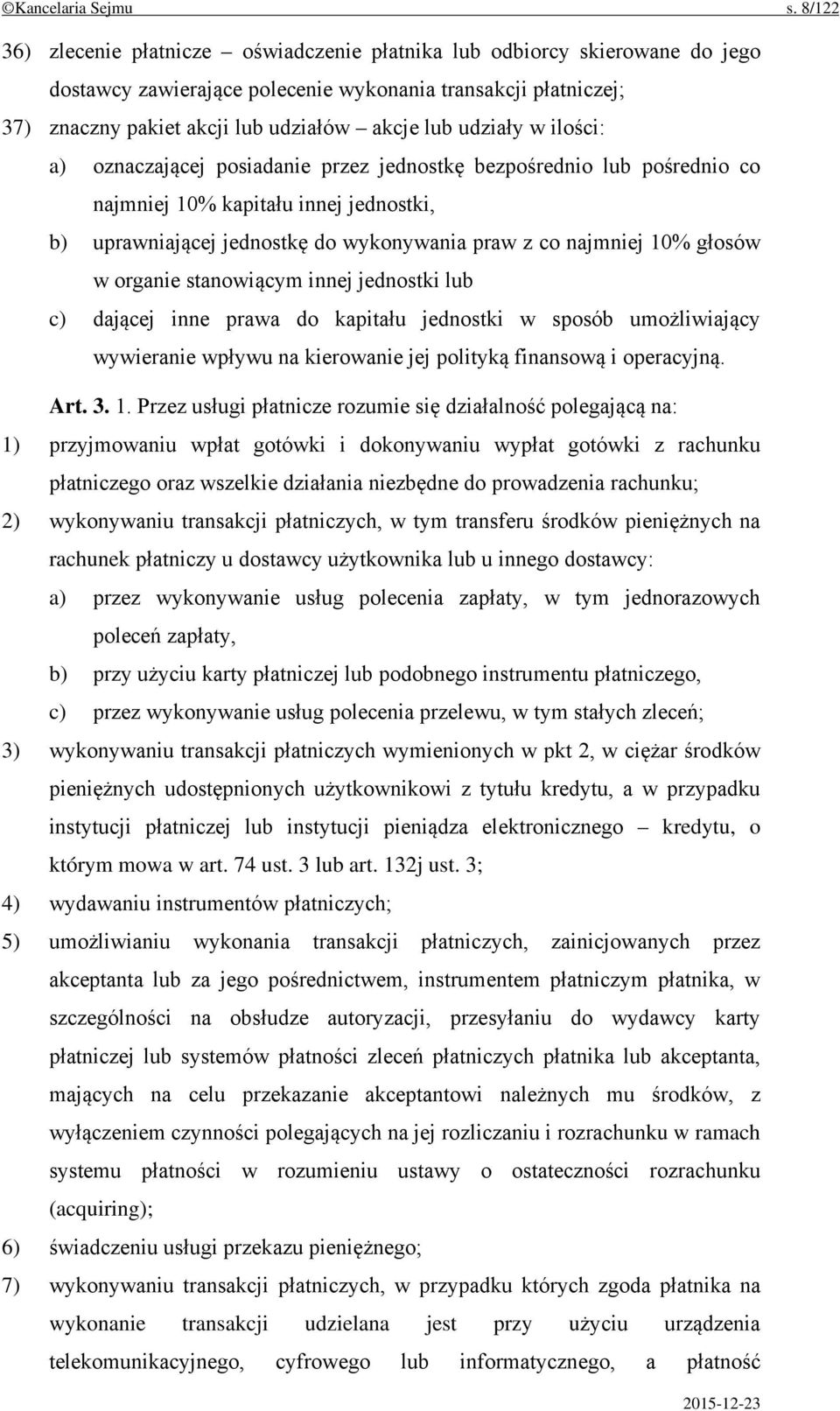 ©Kancelaria Sejmu s. 8/122

36) zlecenie płatnicze – oświadczenie płatnika lub odbiorcy skierowane do jego dostawcy zawierające polecenie wykonania transakcji płatniczej;

37) znaczny pakiet akcji lub udziałów – akcje lub udziały w ilości:

a) oznaczającej posiadanie przez jednostkę bezpośrednio lub pośrednio co najmniej 10% kapitału innej jednostki,

b) uprawniającej jednostkę do wykonywania praw z co najmniej 10% głosów w organie stanowiącym innej jednostki lub

c) dającej inne prawa do kapitału jednostki w sposób umożliwiający wywieranie wpływu na kierowanie jej polityką finansową i operacyjną.

Art. 3. 1. Przez usługi płatnicze rozumie się działalność polegającą na:

1) przyjmowaniu wpłat gotówki i dokonywaniu wypłat gotówki z rachunku płatniczego oraz wszelkie działania niezbędne do prowadzenia rachunku;

2) wykonywaniu transakcji płatniczych, w tym transferu środków pieniężnych na rachunek płatniczy u dostawcy użytkownika lub u innego dostawcy:

a) przez wykonywanie usług polecenia zapłaty, w tym jednorazowych poleceń zapłaty,

b) przy użyciu karty płatniczej lub podobnego instrumentu płatniczego,

c) przez wykonywanie usług polecenia przelewu, w tym stałych zleceń;

3) wykonywaniu transakcji płatniczych wymienionych w pkt 2, w ciężar środków pieniężnych udostępnionych użytkownikowi z tytułu kredytu, a w przypadku instytucji płatniczej lub instytucji pieniądza elektronicznego – kredytu, o którym mowa w art. 74 ust. 3 lub art. 132j ust. 3;

4) wydawaniu instrumentów płatniczych;

5) umożliwianiu wykonania transakcji płatniczych, zainicjowanych przez akceptanta lub za jego pośrednictwem, instrumentem płatniczym płatnika, w szczególności na obsłudze autoryzacji, przesyłaniu do wydawcy karty płatniczej lub systemów płatności zleceń płatniczych płatnika lub akceptanta, mających na celu przekazanie akceptantowi należnych mu środków, z wyłączeniem czynności polegających na jej rozliczaniu i rozrachunku w ramach systemu płatności w rozumieniu ustawy o ostateczności rozrachunku (acquiring);

6) świadczeniu usługi przekazu pieniężnego;

7) wykonywaniu transakcji płatniczych, w przypadku których zgoda płatnika na wykonanie transakcji udzielana jest przy użyciu urządzenia telekomunikacyjnego, cyfrowego lub informatycznego, a płatność

2015-12-23